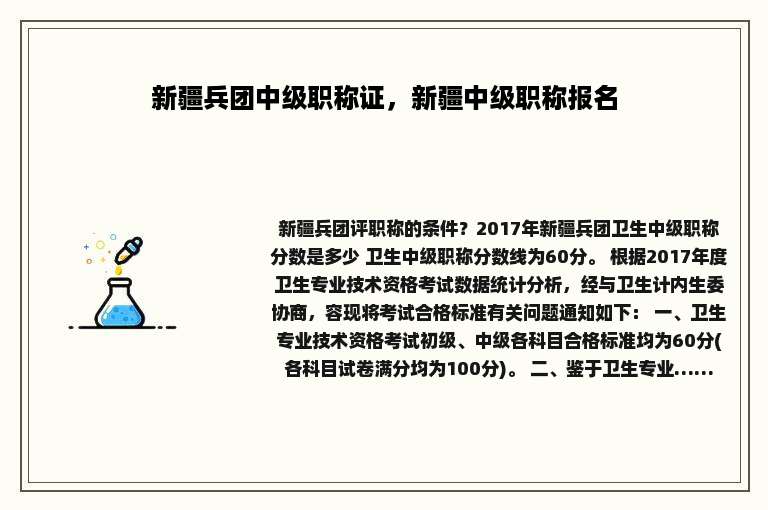 新疆兵团中级职称证，新疆中级职称报名

新疆兵团评职称的条件？2017年新疆兵团卫生中级职称分数是多少 卫生中级职称分数线为60分。 根据2017年度卫生专业技术资格考试数据统计分析，经与卫生计内生委协商，容现将考试合格标准有关问题通知如下： 一、卫生专业技术资格考试初级、中级各科目合格标准均为60分(各科目试卷满分均为100分)。 二、鉴于卫生专业......